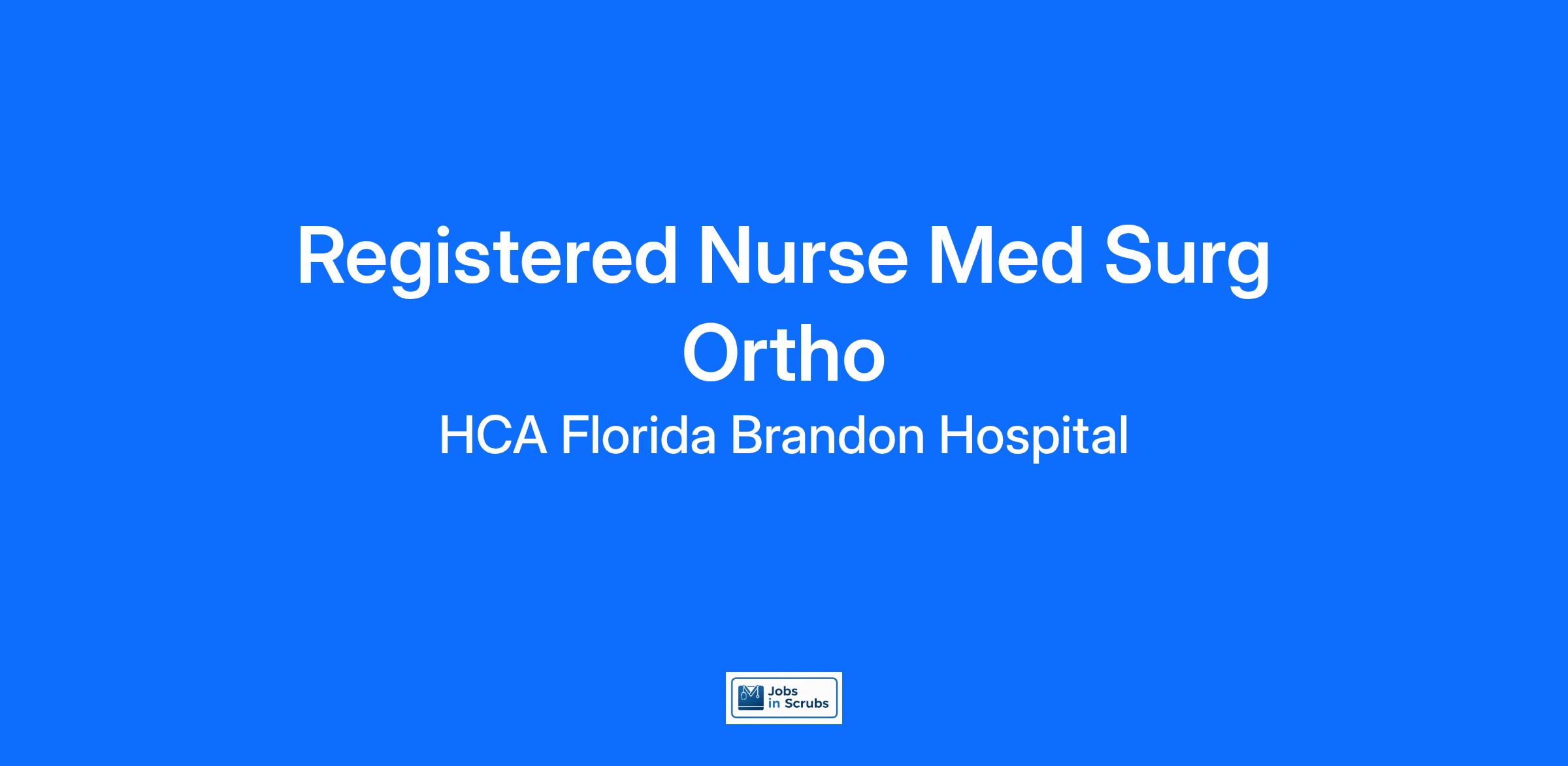 Registered Nurse Med Surg Ortho

HCA Florida Brandon Hospital

Jobs
in Scrubs